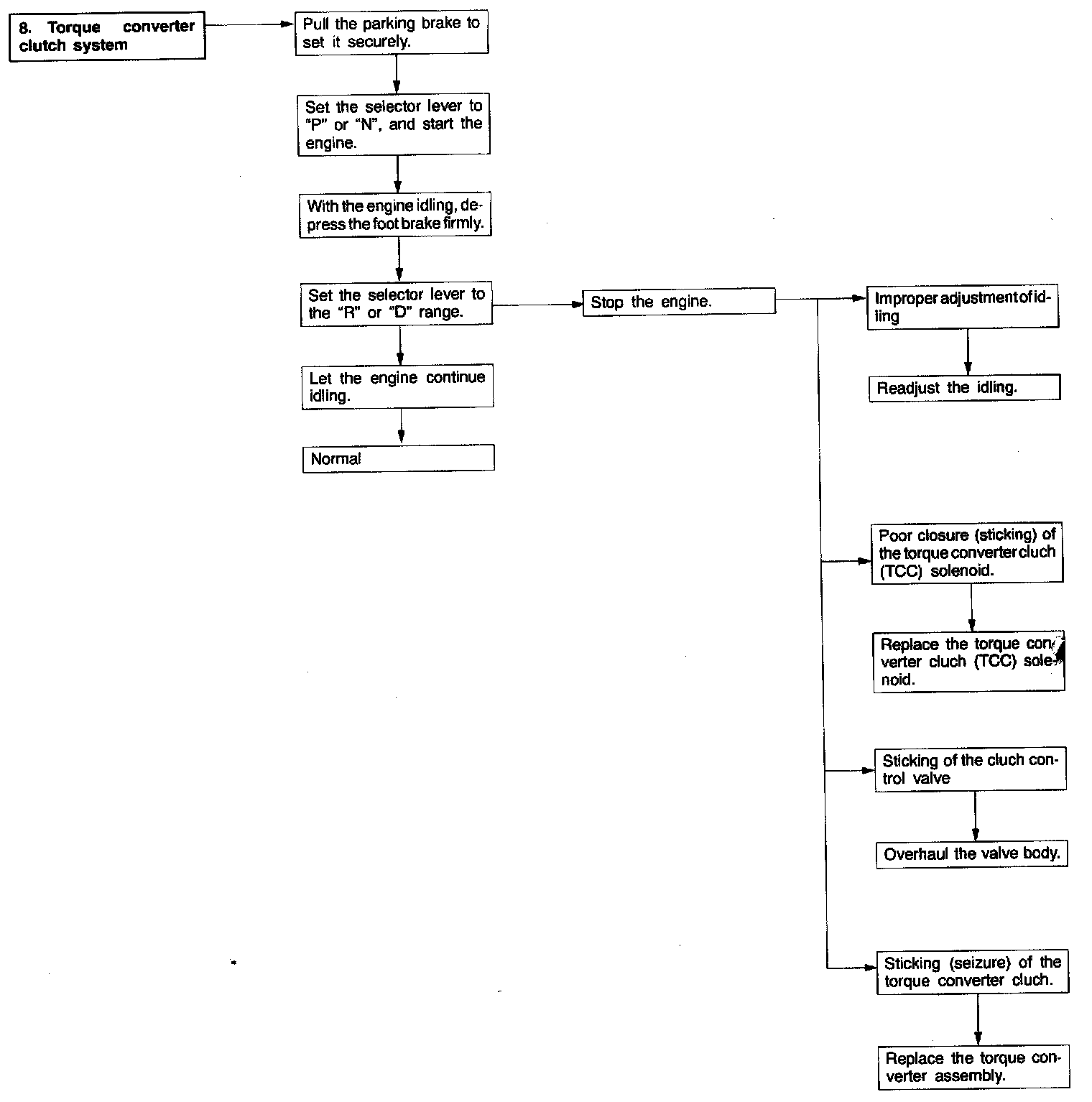 8. Torque converter clutch system

Pull the parking brake to set it securely.

Set the selector lever to "P" or "N", and start the engine.

With the engine idling, depress the foot brake firmly.

Set the selector lever to the "R" or "D" range.

Let the engine continue idling.

Normal

Stop the engine.

Improper adjustment of idling

Readjust the idling.

Poor closure (sticking) of the torque converter cluch (TCC) solenoid.

Replace the torque converter cluch (TCC) solenoid.

Sticking of the cluch control valve

Overhaul the valve body.

Sticking (seizure) of the torque converter cluch.

Replace the torque converter assembly.